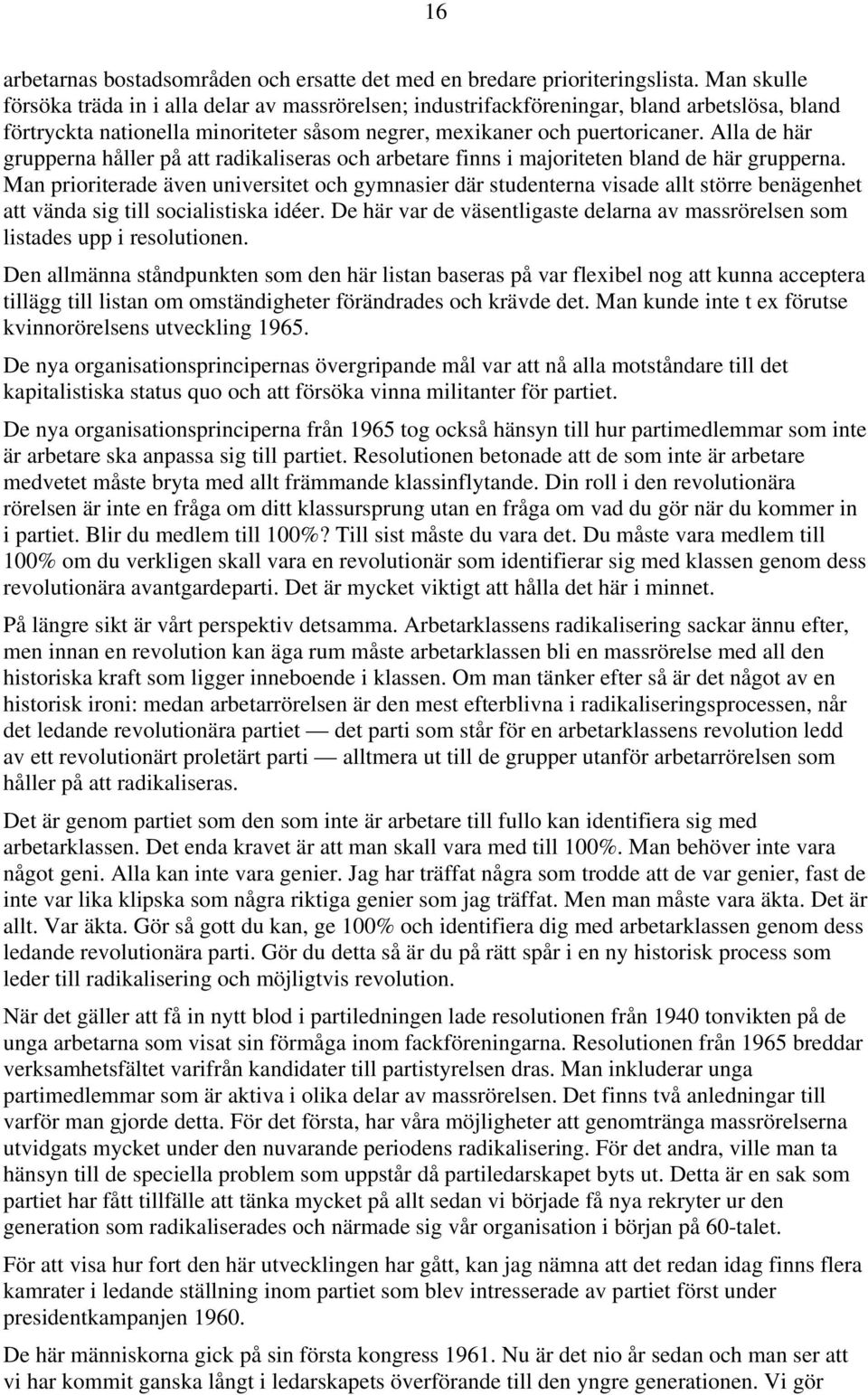 16

arbetarnas bostadsområden och ersatte det med en bredare prioriteringslista. Man skulle försöka träda in i alla delar av massrörelsen; industrifackföreningar, bland arbetslösa, bland förtryckta nationella minoriteter såsom negrer, mexikaner och puertoricaner. Alla de här grupperna håller på att radikaliseras och arbetare finns i majoriteten bland de här grupperna. Man prioriterade även universitet och gymnasier där studenterna visade allt större benägenhet att vända sig till socialistiska idéer. De här var de väsentligaste delarna av massrörelsen som listades upp i resolutionen.

Den allmänna ståndpunkten som den här listan baseras på var flexibel nog att kunna acceptera tillägg till listan om omständigheter förändrades och krävde det. Man kunde inte t ex förutse kvinnorörelsens utveckling 1965.

De nya organisationsprincipernas övergripande mål var att nå alla motståndare till det kapitalistiska status quo och att försöka vinna militanter för partiet.

De nya organisationsprinciperna från 1965 tog också hänsyn till hur partimedlemmar som inte är arbetare ska anpassa sig till partiet. Resolutionen betonade att de som inte är arbetare medvetet måste bryta med allt främmande klassinflytande. Din roll i den revolutionära rörelsen är inte en fråga om ditt klassursprung utan en fråga om vad du gör när du kommer in i partiet. Blir du medlem till 100%? Till sist måste du vara det. Du måste vara medlem till 100% om du verkligen skall vara en revolutionär som identifierar sig med klassen genom dess revolutionära avantgardeparti. Det är mycket viktigt att hålla det här i minnet.

På längre sikt är vårt perspektiv detsamma. Arbetarklassens radikalisering sackar ännu efter, men innan en revolution kan äga rum måste arbetarklassen bli en massrörelse med all den historiska kraft som ligger inneboende i klassen. Om man tänker efter så är det något av en historisk ironi: medan arbetarrörelsen är den mest efterblivna i radikaliseringsprocessen, når det ledande revolutionära partiet — det parti som står för en arbetarklassens revolution ledd av ett revolutionärt proletärt parti — alltmera ut till de grupper utanför arbetarrörelsen som håller på att radikaliseras.

Det är genom partiet som den som inte är arbetare till fullo kan identifiera sig med arbetarklassen. Det enda kravet är att man skall vara med till 100%. Man behöver inte vara något geni. Alla kan inte vara genier. Jag har träffat några som trodde att de var genier, fast de inte var lika klipska som några riktiga genier som jag träffat. Men man måste vara äkta. Det är allt. Var äkta. Gör så gott du kan, ge 100% och identifiera dig med arbetarklassen genom dess ledande revolutionära parti. Gör du detta så är du på rätt spår i en ny historisk process som leder till radikalisering och möjligtvis revolution.

När det gäller att få in nytt blod i partiledningen lade resolutionen från 1940 tonvikten på de unga arbetarna som visat sin förmåga inom fackföreningarna. Resolutionen från 1965 breddar verksamhetsfältet varifrån kandidater till partistyrelsen dras. Man inkluderar unga partimedlemmar som är aktiva i olika delar av massrörelsen. Det finns två anledningar till varför man gjorde detta. För det första, har våra möjligheter att genomtränga massrörelserna utvidgats mycket under den nuvarande periodens radikalisering. För det andra, ville man ta hänsyn till de speciella problem som uppstår då partiledarskapet byts ut. Detta är en sak som partiet har fått tillfälle att tänka mycket på allt sedan vi började få nya rekryter ur den generation som radikaliserades och närmade sig vår organisation i början på 60-talet.

För att visa hur fort den här utvecklingen har gått, kan jag nämna att det redan idag finns flera kamrater i ledande ställning inom partiet som blev intresserade av partiet först under presidentkampanjen 1960.

De här människorna gick på sin första kongress 1961. Nu är det nio år sedan och man ser att vi har kommit ganska långt i ledarskapets överförande till den yngre generationen. Vi gör